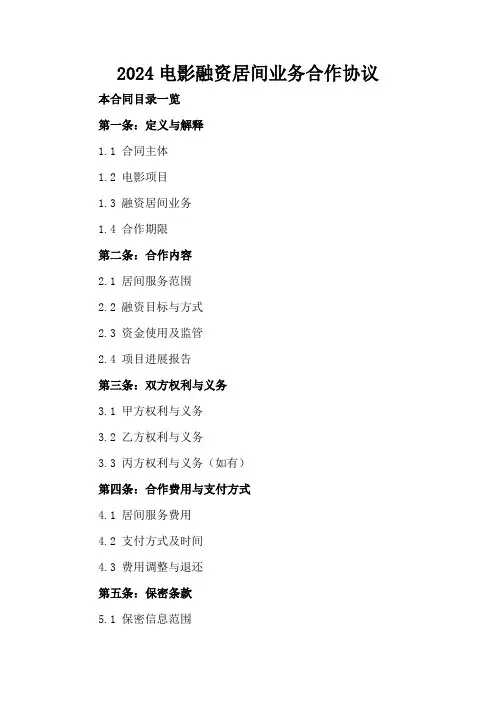 2024 电影融资居间业务合作协议

本合同目录一览

第一条：定义与解释

1.1 合同主体

1.2 电影项目

1.3 融资居间业务

1.4 合作期限

第二条：合作内容

2.1 居间服务范围

2.2 融资目标与方式

2.3 资金使用及监管

2.4 项目进展报告

第三条：双方权利与义务

3.1 甲方权利与义务

3.2 乙方权利与义务

3.3 丙方权利与义务（如有）

第四条：合作费用与支付方式

4.1 居间服务费用

4.2 支付方式及时间

4.3 费用调整与退还

第五条：保密条款

5.1 保密信息范围